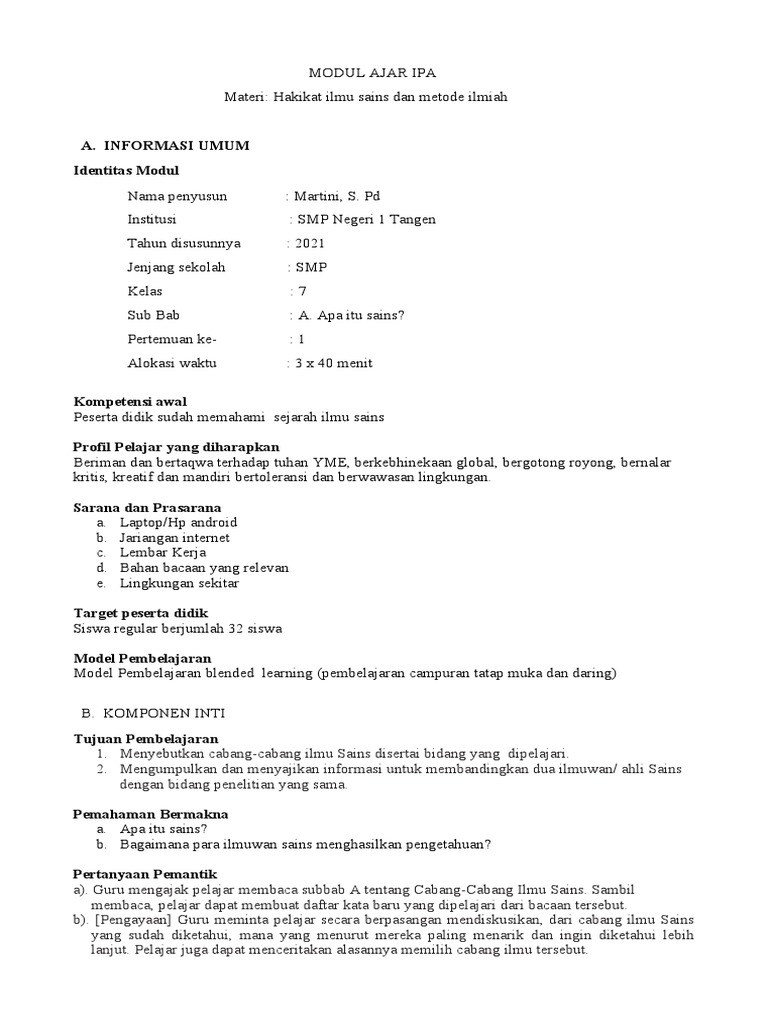 MODUL AJAR IPA

Materi: Hakikat ilmu sains dan metode ilmiah

A. INFORMASI UMUM

Identitas Modul

Nama penyusun : Martini, S. Pd

Institusi : SMP Negeri 1 Tangen

Tahun disusunnya : 2021

Jenjang sekolah : SMP

Kelas : 7

Sub Bab : A. Apa itu sains?

Pertemuan ke- : 1

Alokasi waktu : 3 x 40 menit

Kompetensi awal
Peserta didik sudah memahami sejarah ilmu sains

Profil Pelajar yang diharapkan
Beriman dan bertaqwa terhadap tuhan YME, berkebhinekaan global, bergotong royong, bernalar kritis, kreatif dan mandiri bertoleransi dan berwawasan lingkungan.

Sarana dan Prasarana
a. Laptop/Hp android
b. Jariangan internet
c. Lembar Kerja
d. Bahan bacaan yang relevan
e. Lingkungan sekitar

Target peserta didik
Siswa regular berjumlah 32 siswa

Model Pembelajaran
Model Pembelajaran blended learning (pembelajaran campuran tatap muka dan daring)

B. KOMPONEN INTI

Tujuan Pembelajaran
1. Menyebutkan cabang-cabang ilmu Sains disertai bidang yang dipelajari.
2. Mengumpulkan dan menyajikan informasi untuk membandingkan dua ilmuwan/ ahli Sains dengan bidang penelitian yang sama.

Pemahaman Bermakna
a. Apa itu sains?
b. Bagaimana para ilmuwan sains menghasilkan pengetahuan?

Pertanyaan Pemantik
a). Guru mengajak pelajar membaca subbab A tentang Cabang-Cabang Ilmu Sains. Sambil membaca, pelajar dapat membuat daftar kata baru yang dipelajari dari bacaan tersebut.
b). [Pengayaan] Guru meminta pelajar secara berpasangan mendiskusikan, dari cabang ilmu Sains yang sudah diketahui, mana yang menurut mereka paling menarik dan ingin diketahui lebih lanjut. Pelajar juga dapat menceritakan alasannya memilih cabang ilmu tersebut.